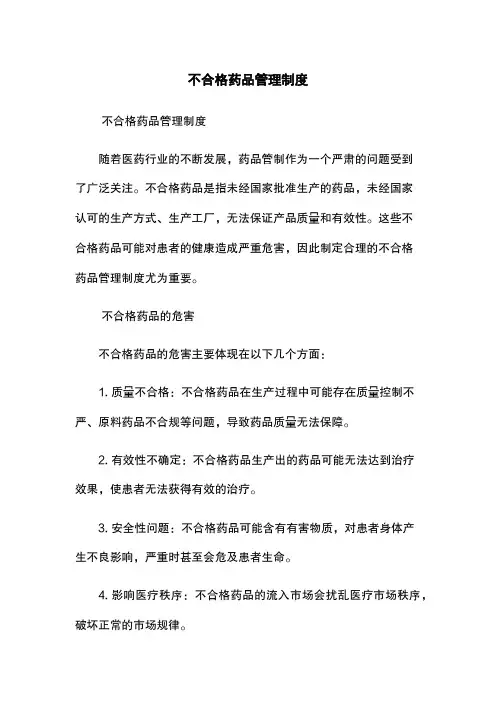 不合格药品管理制度

不合格药品管理制度

随着医药行业的不断发展，药品管制作为一个严肃的问题受到了广泛关注。不合格药品是指未经国家批准生产的药品，未经国家认可的生产方式、生产工厂，无法保证产品质量和有效性。这些不合格药品可能对患者的健康造成严重危害，因此制定合理的不合格药品管理制度尤为重要。

不合格药品的危害

不合格药品的危害主要体现在以下几个方面：

1. 质量不合格：不合格药品在生产过程中可能存在质量控制不严、原料药品不合规等问题，导致药品质量无法保障。

2. 有效性不确定：不合格药品生产出的药品可能无法达到治疗效果，使患者无法获得有效的治疗。

3. 安全性问题：不合格药品可能含有有害物质，对患者身体产生不良影响，严重时甚至会危及患者生命。

4. 影响医疗秩序：不合格药品的流入市场会扰乱医疗市场秩序，破坏正常的市场规律。